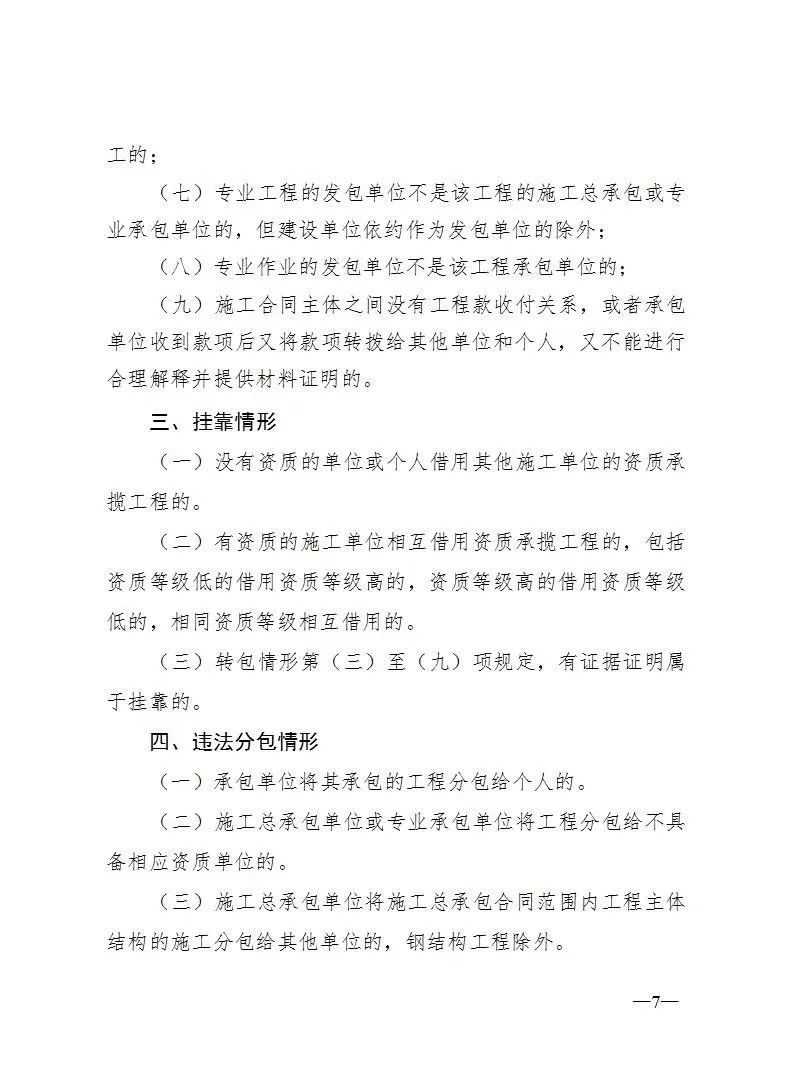 工的；

（七）专业工程的发包单位不是该工程的施工总承包或专业承包单位的，但建设单位依约作为发包单位的除外；

（八）专业作业的发包单位不是该工程承包单位的；

（九）施工合同主体之间没有工程款收付关系，或者承包单位收到款项后又将款项转拨给其他单位和个人，又不能进行合理解释并提供材料证明的。

三、挂靠情形

（一）没有资质的单位或个人借用其他施工单位的资质承揽工程的。

（二）有资质的施工单位相互借用资质承揽工程的，包括资质等级低的借用资质等级高的，资质等级高的借用资质等级低的，相同资质等级相互借用的。

（三）转包情形第（三）至（九）项规定，有证据证明属于挂靠的。

四、违法分包情形

（一）承包单位将其承包的工程分包给个人的。

（二）施工总承包单位或专业承包单位将工程分包给不具备相应资质单位的。

（三）施工总承包单位将施工总承包合同范围内工程主体结构的施工分包给其他单位的，钢结构工程除外。

—7—